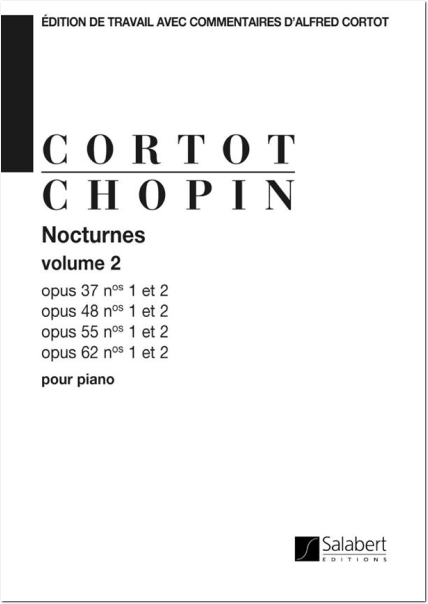 ÉDITION DE TRAVAIL AVEC COMMENTAIRES D'ALFRED CORTOT

CORTOT
CHOPIN

Nocturnes
volume 2
opus 37 n$^{os}$ 1 et 2
opus 48 n$^{os}$ 1 et 2
opus 55 n$^{os}$ 1 et 2
opus 62 n$^{os}$ 1 et 2

pour piano

Salabert
EDITIONS